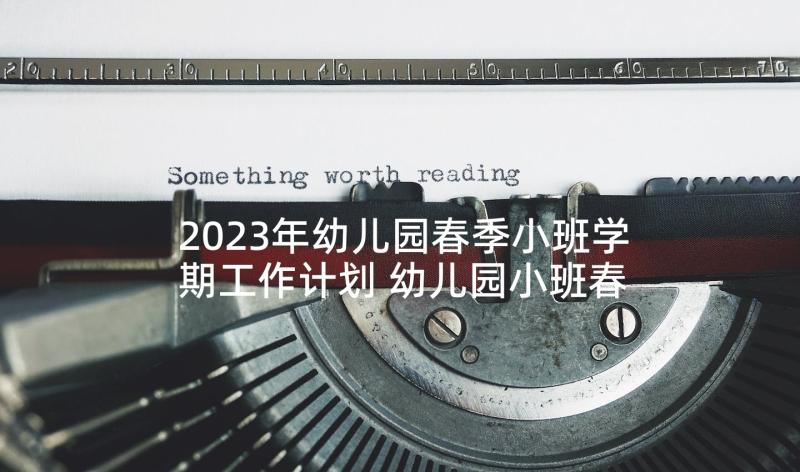 20 30 40 50 60 70

Something worth reading

2023年幼儿园春季小班学期工作计划 幼儿园小班春